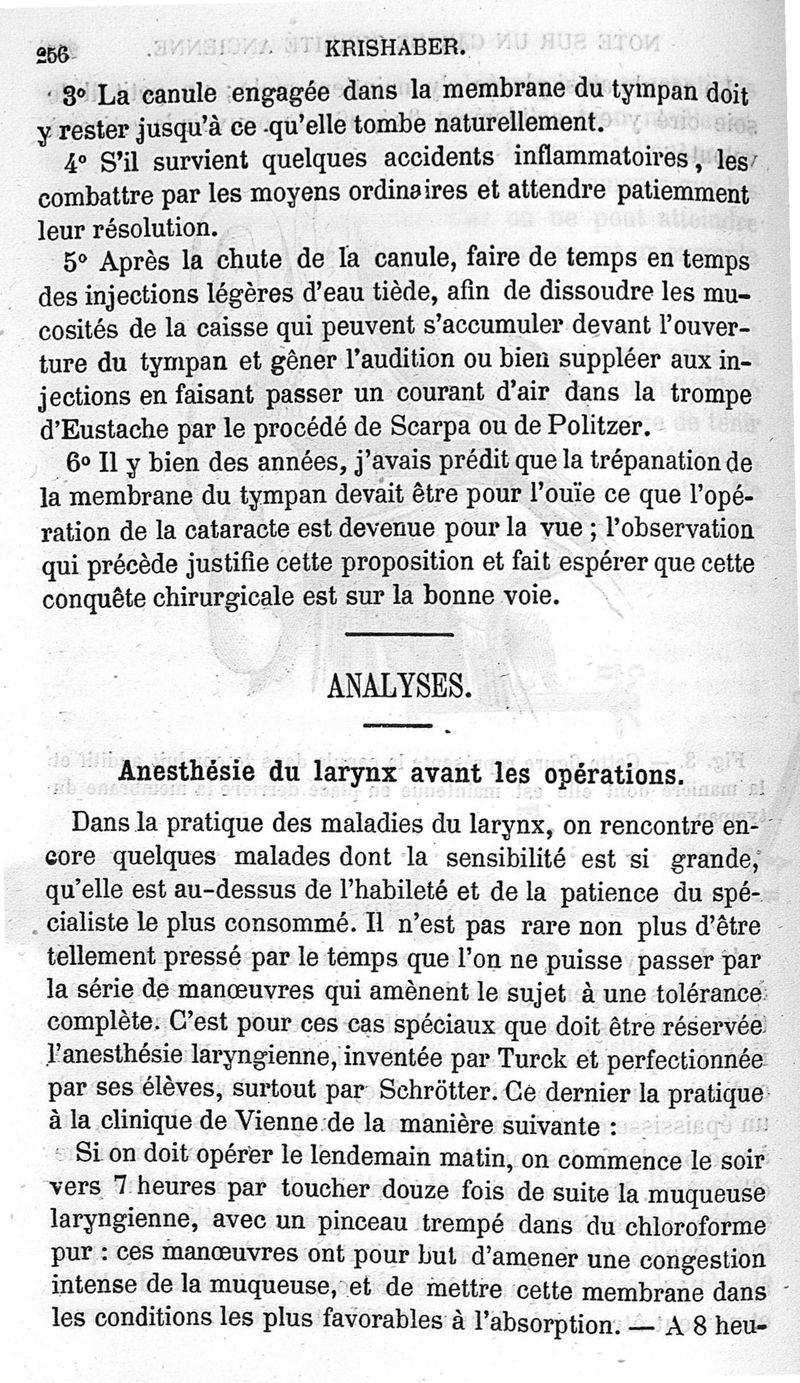 256 KRISHABER.

3° La canule engagée dans la membrane du tympan doit y rester jusqu'à ce qu'elle tombe naturellement.

4° S'il survient quelques accidents inflammatoires, les combattre par les moyens ordinaires et attendre patiemment leur résolution.

5° Après la chute de la canule, faire de temps en temps des injections légères d'eau tiède, afin de dissoudre les mucosités de la caisse qui peuvent s'accumuler devant l'ouverture du tympan et gêner l'audition ou bien suppléer aux injections en faisant passer un courant d'air dans la trompe d'Eustache par le procédé de Scarpa ou de Politzer.

6° Il y bien des années, j'avais prédit que la trépanation de la membrane du tympan devait être pour l'ouïe ce que l'opération de la cataracte est devenue pour la vue ; l'observation qui précède justifie cette proposition et fait espérer que cette conquête chirurgicale est sur la bonne voie.

ANALYSES.

Anesthésie du larynx avant les opérations.

Dans la pratique des maladies du larynx, on rencontre encore quelques malades dont la sensibilité est si grande, qu'elle est au-dessus de l'habileté et de la patience du spécialiste le plus consommé. Il n'est pas rare non plus d'être tellement pressé par le temps que l'on ne puisse passer par la série de manœuvres qui amènent le sujet à une tolérance complète. C'est pour ces cas spéciaux que doit être réservée l'anesthésie laryngienne, inventée par Turck et perfectionnée par ses élèves, surtout par Schrötter. Ce dernier la pratique à la clinique de Vienne de la manière suivante :

Si on doit opérer le lendemain matin, on commence le soir vers 7 heures par toucher douze fois de suite la muqueuse laryngienne, avec un pinceau trempé dans du chloroforme pur : ces manœuvres ont pour but d'amener une congestion intense de la muqueuse, et de mettre cette membrane dans les conditions les plus favorables à l'absorption. — A 8 heu-